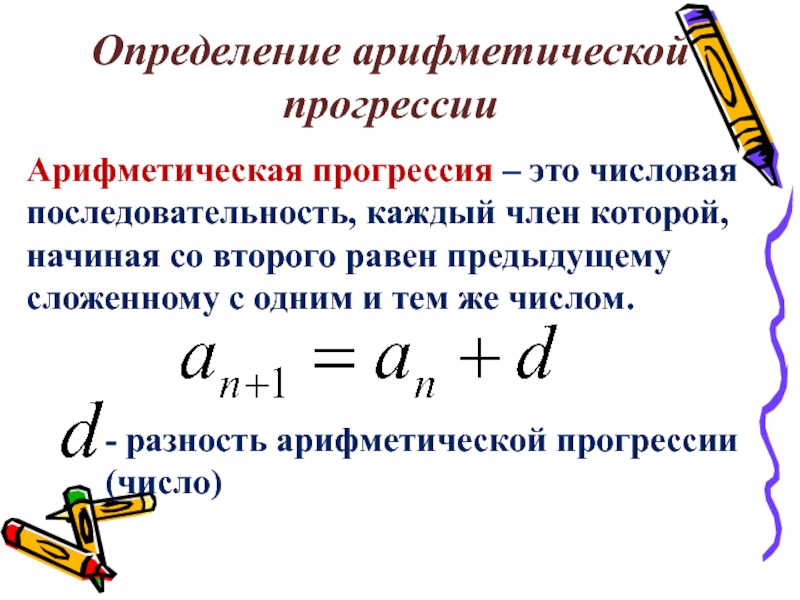 Определение арифметической прогрессии

Арифметическая прогрессия – это числовая последовательность, каждый член которой, начиная со второго равен предыдущему сложенному с одним и тем же числом.

$a_{n+1} = a_n + d$

$d$ - разность арифметической прогрессии (число)